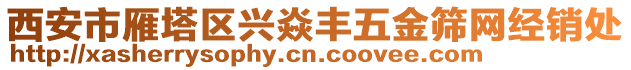 西安市雁塔区兴焱丰五金筛网经销处
http://xasherrysophy.cn.coovee.com